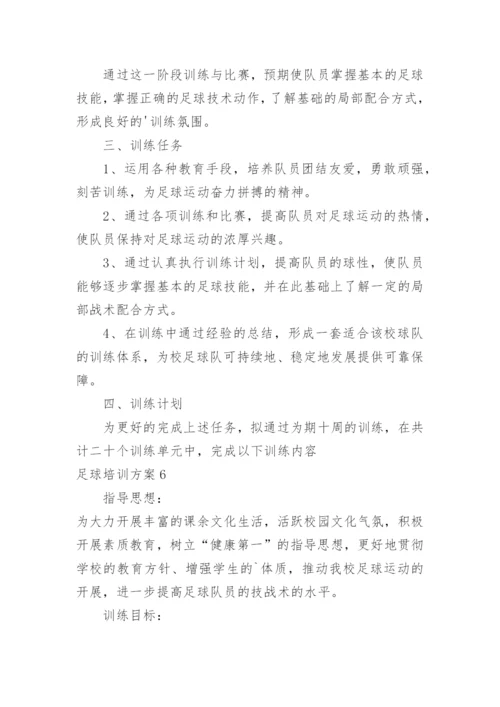 通过这一阶段训练与比赛，预期使队员掌握基本的足球技能，掌握正确的足球技术动作，了解基础的局部配合方式，形成良好的'训练氛围。

三、训练任务

1、运用各种教育手段，培养队员团结友爱，勇敢顽强，刻苦训练，为足球运动奋力拼搏的精神。

2、通过各项训练和比赛，提高队员对足球运动的热情，使队员保持对足球运动的浓厚兴趣。

3、通过认真执行训练计划，提高队员的球性，使队员能够逐步掌握基本的足球技能，并在此基础上了解一定的局部战术配合方式。

4、在训练中通过经验的总结，形成一套适合该校球队的训练体系，为校足球队可持续地、稳定地发展提供可靠保障。

四、训练计划

为更好的完成上述任务，拟通过为期十周的训练，在共计二十个训练单元中，完成以下训练内容

足球培训方案6

指导思想：

为大力开展丰富的课余文化生活，活跃校园文化气氛，积极开展素质教育，树立“健康第一”的指导思想，更好地贯彻学校的教育方针、增强学生的`体质，推动我校足球运动的开展，进一步提高足球队员的技战术的水平。

训练目标：